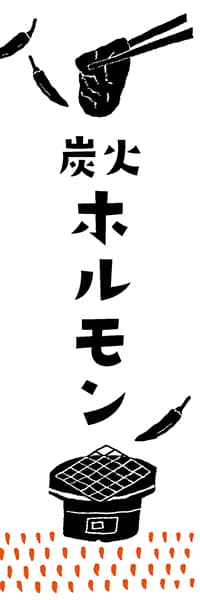 炭火

ホルモン